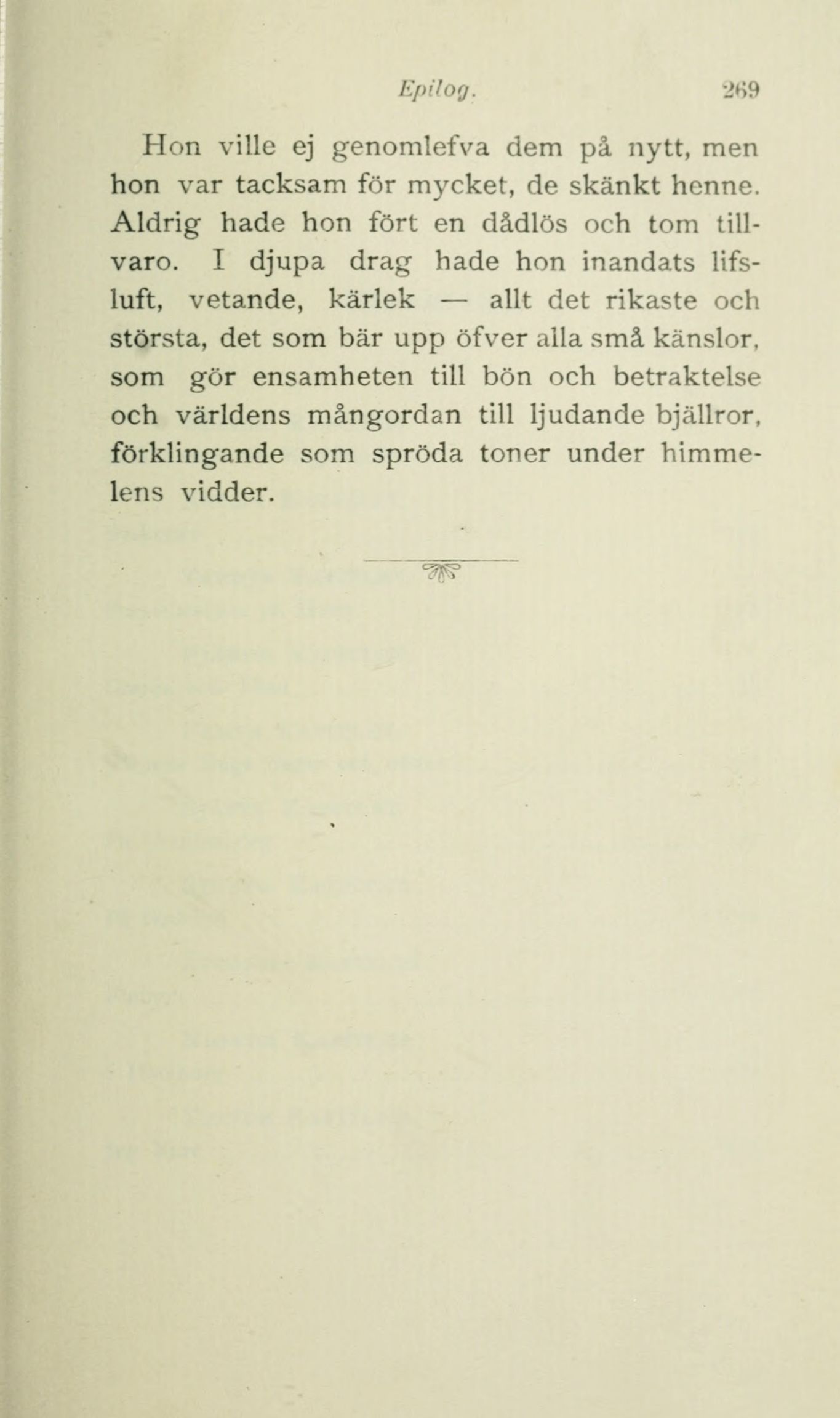 Epilog. 269

Hon ville ej genomlefva dem på nytt, men hon var tacksam för mycket, de skänkt henne. Aldrig hade hon fört en dådlös och tom tillvaro. I djupa drag hade hon inandats lifsluft, vetande, kärlek — allt det rikaste och största, det som bär upp öfver alla små känslor, som gör ensamheten till bön och betraktelse och världens mångordan till ljudande bjällror, förklingande som spröda toner under himmelens vidder.